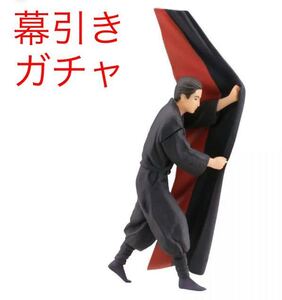 幕引き
ガチャ